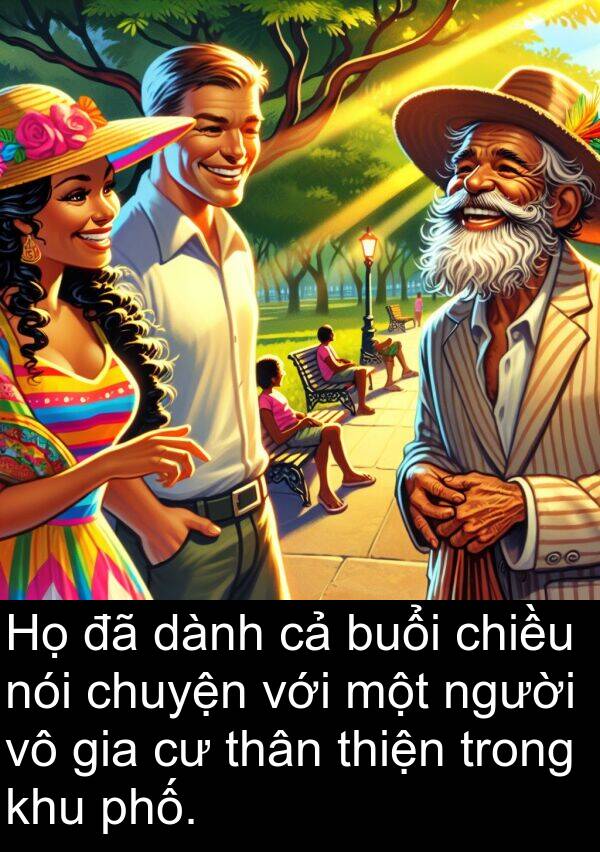 Họ đã dành cả buổi chiều nói chuyện với một người vô gia cư thân thiện trong khu phố.